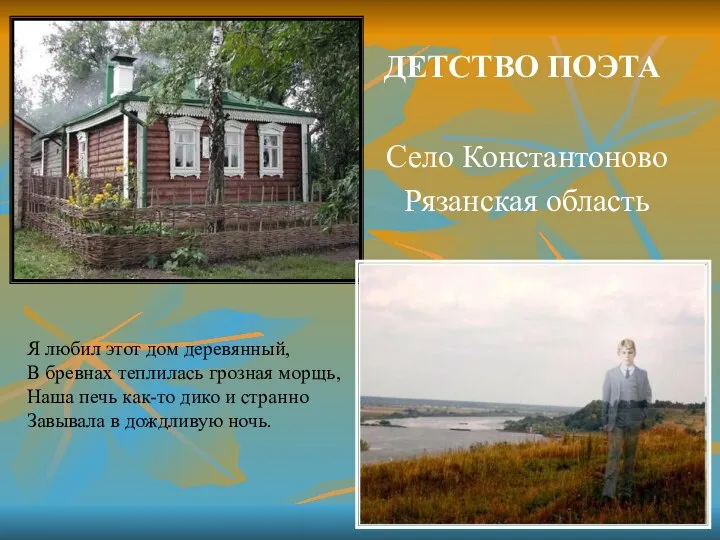 ДЕТСТВО ПОЭТА

Село Константоново
Рязанская область

Я любил этот дом деревянный,
В бревнах теплилась грозная морщь,
Наша печь как-то дико и странно
Завывала в дождливую ночь.